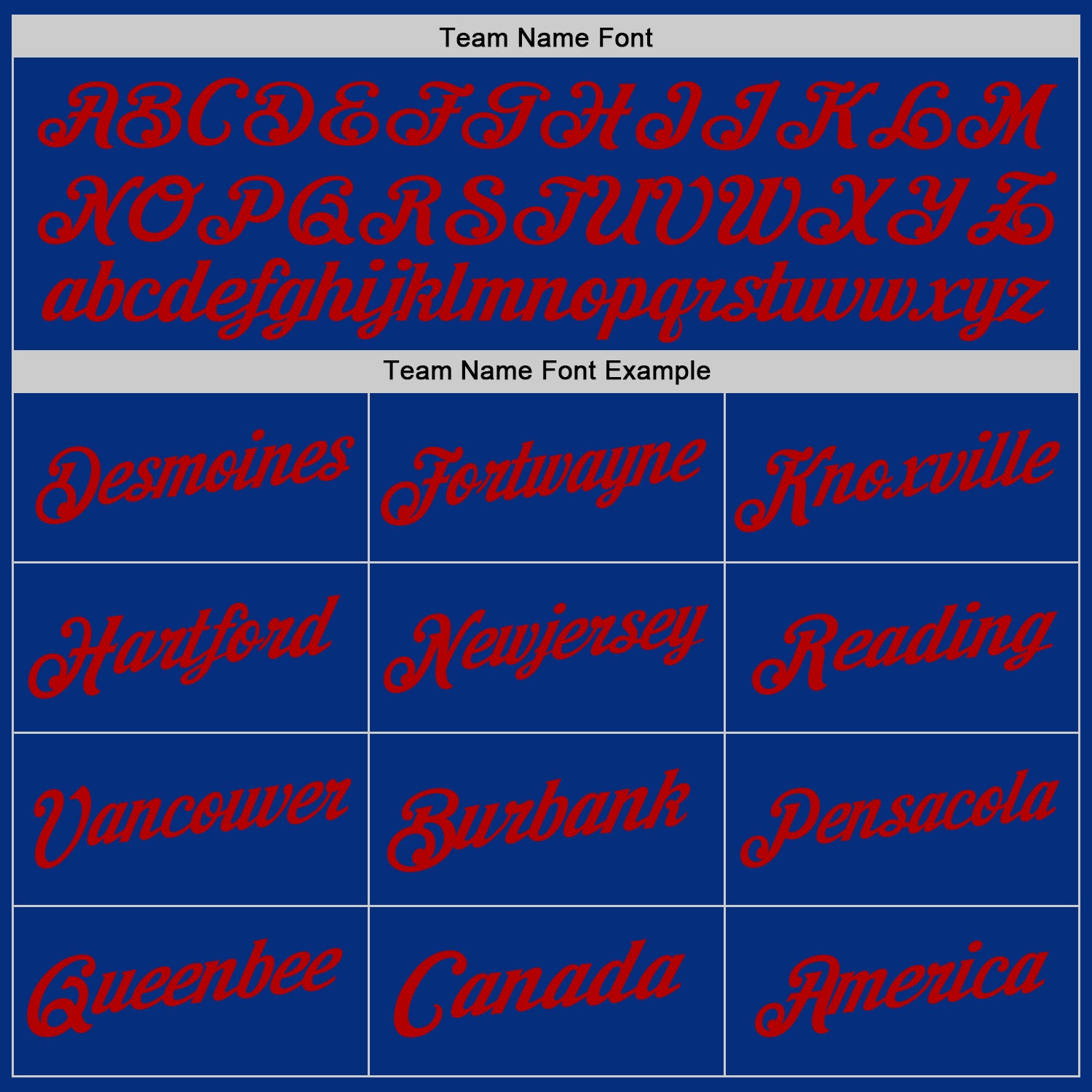 Team Name Font

ABCDEFGHIJKLM
NOPQRSTUVWXYZ
abcdefghijklmnopqrstuvwxyz

Team Name Font Example

| Desmoines | Fortwayne | Knoxville |
|---|---|---|
| Hartford | Newjersey | Reading |
| Vancouver | Burbank | Pensacola |
| Queenbee | Canada | America |